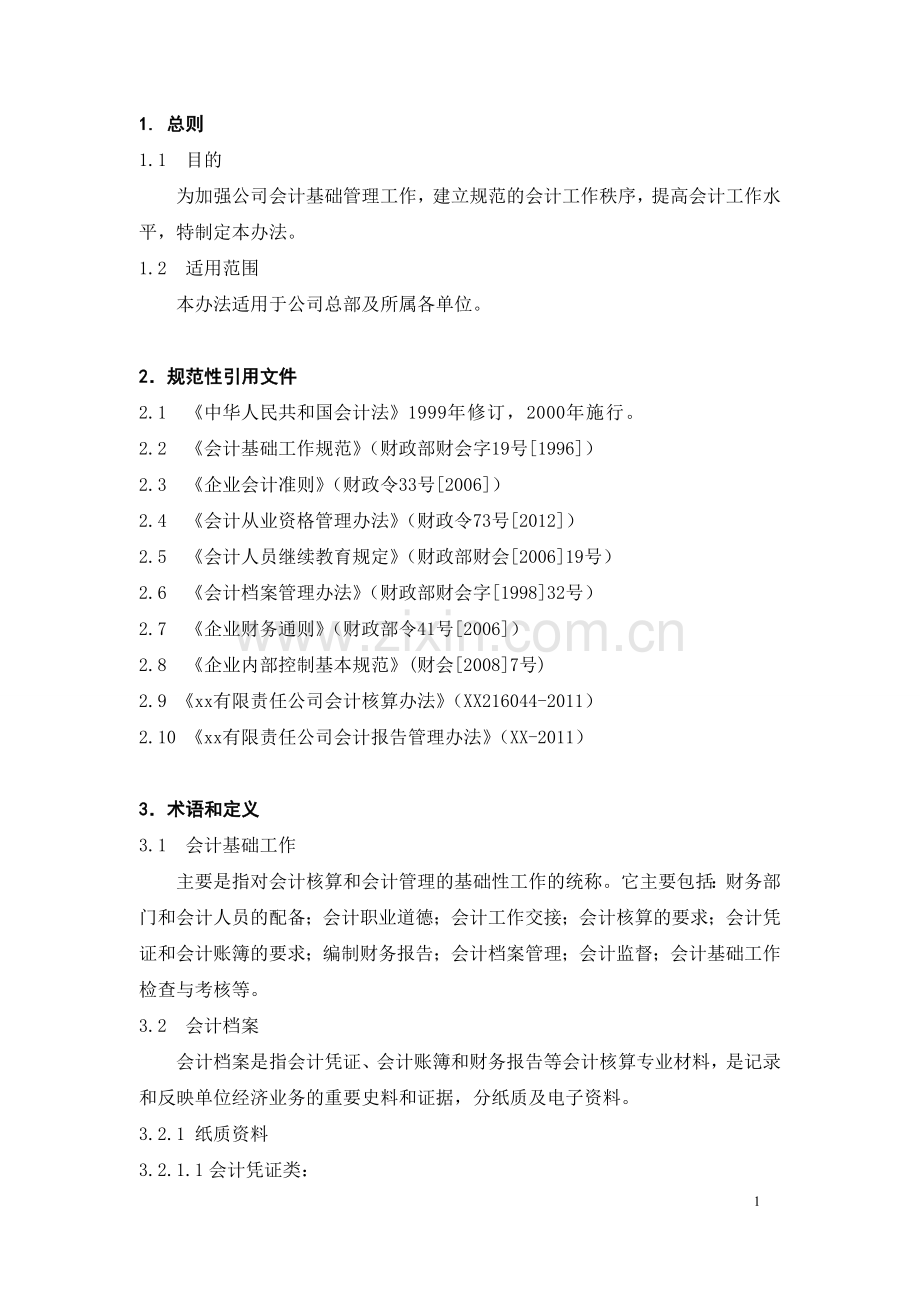 1. 总则

1.1 目的

为加强公司会计基础管理工作，建立规范的会计工作秩序，提高会计工作水平，特制定本办法。

1.2 适用范围

本办法适用于公司总部及所属各单位。

2. 规范性引用文件

2.1 《中华人民共和国会计法》1999年修订，2000年施行。

2.2 《会计基础工作规范》（财政部财会字19号[1996]）

2.3 《企业会计准则》（财政令33号[2006]）

2.4 《会计从业资格管理办法》（财政令73号[2012]）

2.5 《会计人员继续教育规定》（财政部财会[2006]19号）

2.6 《会计档案管理办法》（财政部财会字[1998]32号）

2.7 《企业财务通则》（财政部令41号[2006]）

2.8 《企业内部控制基本规范》（财会[2008]7号）

2.9 《xx有限责任公司会计核算办法》（XX216044-2011）

2.10 《xx有限责任公司会计报告管理办法》（XX-2011）

3. 术语和定义

3.1 会计基础工作

主要是指对会计核算和会计管理的基础性工作的统称。它主要包括：财务部门和会计人员的配备；会计职业道德；会计工作交接；会计核算的要求；会计凭证和会计账簿的要求；编制财务报告；会计档案管理；会计监督；会计基础工作检查与考核等。

3.2 会计档案

会计档案是指会计凭证、会计账簿和财务报告等会计核算专业材料，是记录和反映单位经济业务的重要史料和证据，分纸质及电子资料。

3.2.1 纸质资料

3.2.1.1 会计凭证类：

1

www.zixin.com.cn